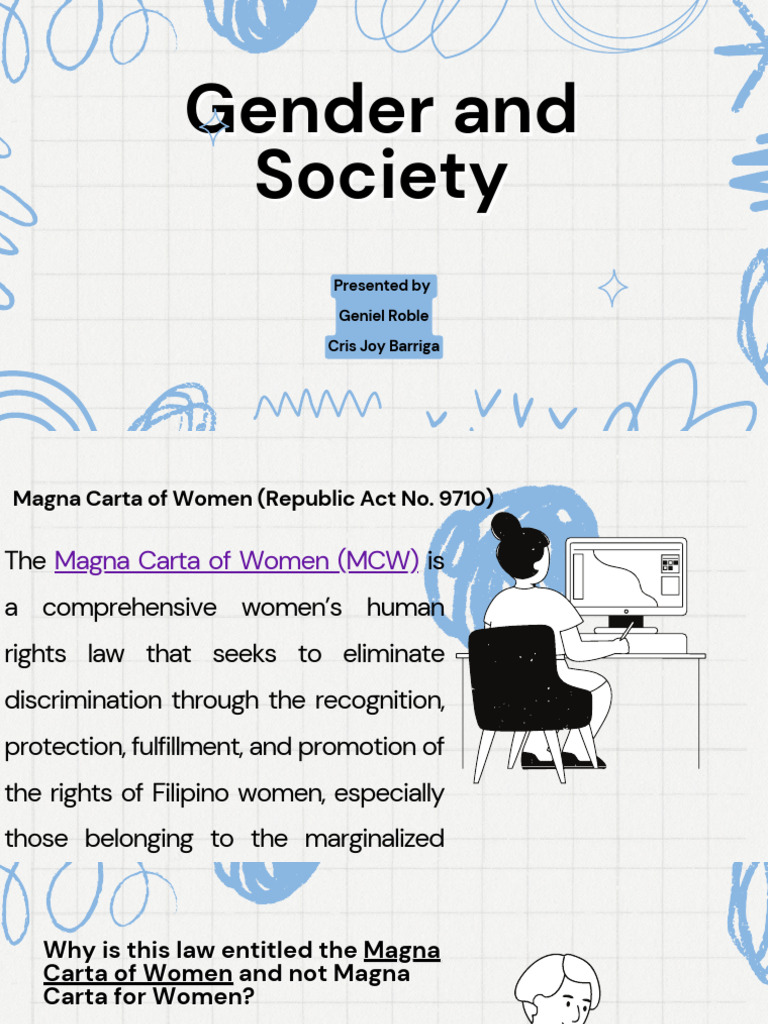 Gender and Society

Presented by
Geniel Roble
Cris Joy Barriga

Magna Carta of Women (Republic Act No. 9710)

The Magna Carta of Women (MCW) is a comprehensive women's human rights law that seeks to eliminate discrimination through the recognition, protection, fulfillment, and promotion of the rights of Filipino women, especially those belonging to the marginalized

Why is this law entitled the Magna Carta of Women and not Magna Carta for Women?